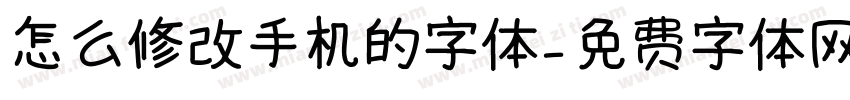 怎么修改手机的字体-免费字体网